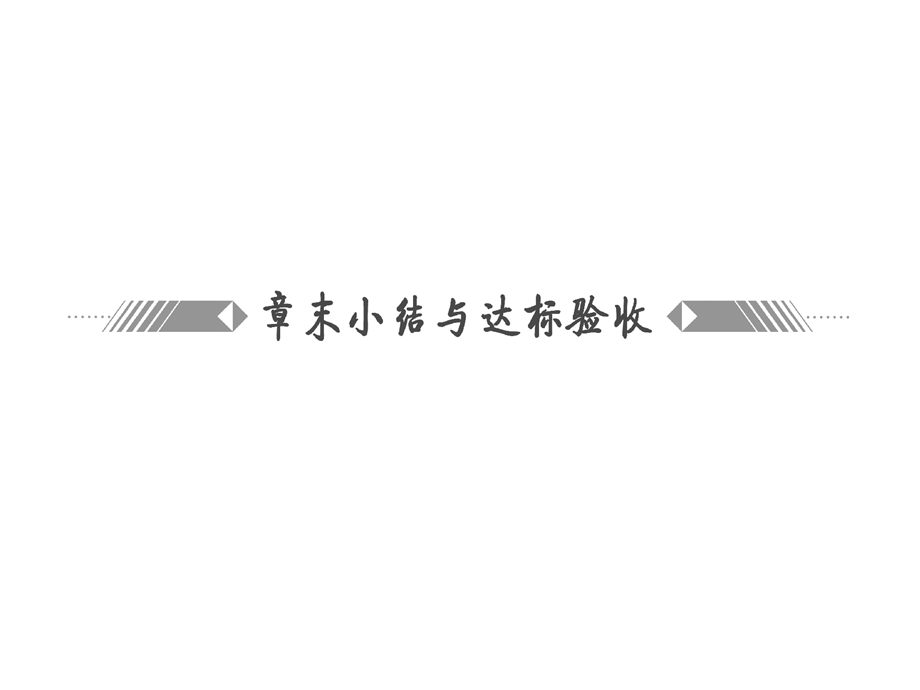 章末小结与达标验收